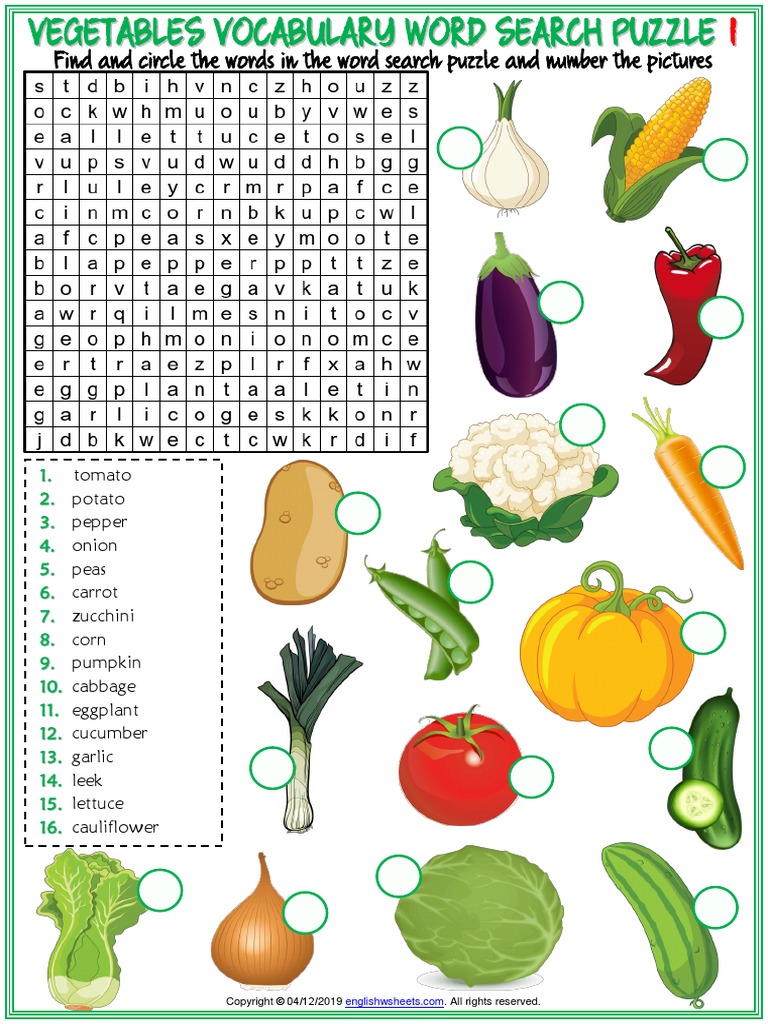 VEGETABLES VOCABULARY WORD SEARCH PUZZLE 1

Find and circle the words in the word search puzzle and number the pictures

| s | t | d | b | i | h | v | n | c | z | h | o | u | z | z |
|---|---|---|---|---|---|---|---|---|---|---|---|---|---|---|
| o | c | k | w | h | m | u | o | u | b | y | v | w | e | s |
| e | a | l | l | e | t | t | u | c | e | t | o | s | e | l |
| v | u | p | s | v | u | d | w | u | d | d | h | b | g | g |
| r | l | u | l | e | y | c | r | m | r | p | a | f | c | e |
| c | i | n | m | c | o | r | n | b | k | u | p | c | w | l |
| a | f | c | p | e | a | s | x | e | y | m | o | o | t | e |
| b | l | a | p | e | p | p | e | r | p | p | t | t | z | e |
| b | o | r | v | t | a | e | g | a | v | k | a | t | u | k |
| a | w | r | q | i | l | m | e | s | n | i | t | o | c | v |
| g | e | o | p | h | m | o | n | i | o | n | o | m | c | e |
| e | r | t | r | a | e | z | p | l | r | f | x | a | h | w |
| e | g | g | p | l | a | n | t | a | a | l | e | t | i | n |
| g | a | r | l | i | c | o | g | e | s | k | k | o | n | r |
| j | d | b | k | w | e | c | t | c | w | k | r | d | i | f |

1. tomato
2. potato
3. pepper
4. onion
5. peas
6. carrot
7. zucchini
8. corn
9. pumpkin
10. cabbage
11. eggplant
12. cucumber
13. garlic
14. leek
15. lettuce
16. cauliflower

Copyright © 04/12/2019 englishwsheets.com. All rights reserved.